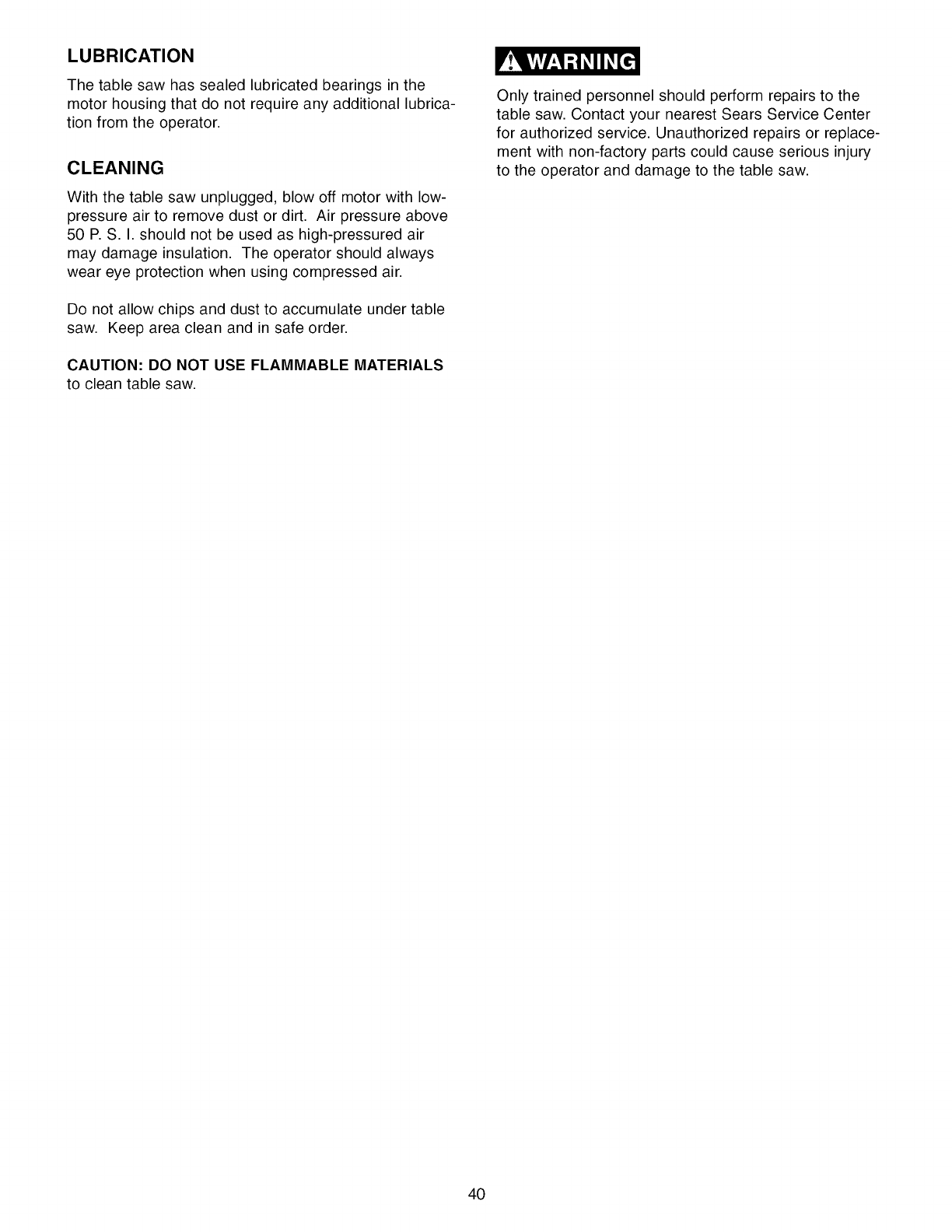 LUBRICATION

The table saw has sealed lubricated bearings in the motor housing that do not require any additional lubrication from the operator.

CLEANING

With the table saw unplugged, blow off motor with low-pressure air to remove dust or dirt. Air pressure above 50 P. S. I. should not be used as high-pressured air may damage insulation. The operator should always wear eye protection when using compressed air.

Do not allow chips and dust to accumulate under table saw. Keep area clean and in safe order.

CAUTION: DO NOT USE FLAMMABLE MATERIALS to clean table saw.

WARNING

Only trained personnel should perform repairs to the table saw. Contact your nearest Sears Service Center for authorized service. Unauthorized repairs or replacement with non-factory parts could cause serious injury to the operator and damage to the table saw.

40